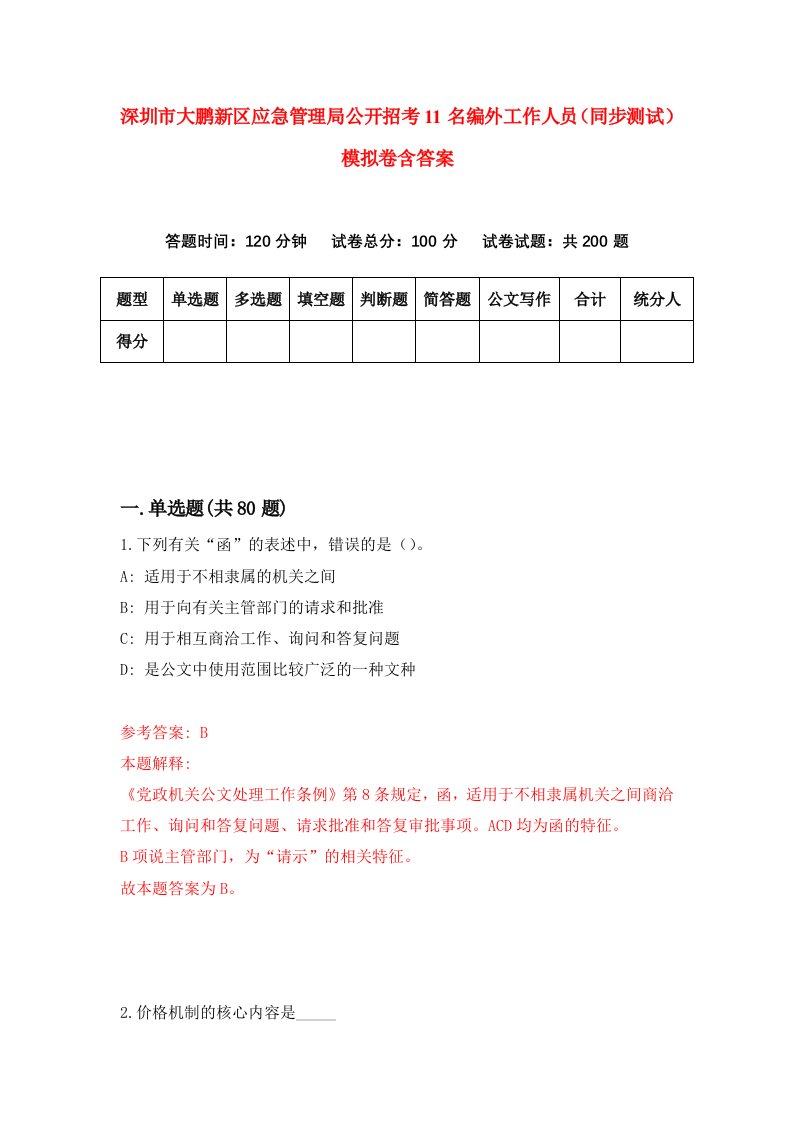 深圳市大鹏新区应急管理局公开招考11名编外工作人员（同步测试）模拟卷含答案

答题时间：120分钟　试卷总分：100分　试卷试题：共200题

| 题型 | 单选题 | 多选题 | 填空题 | 判断题 | 简答题 | 公文写作 | 合计 | 统分人 |
|---|---|---|---|---|---|---|---|---|
| 得分 | | | | | | | | |

一.单选题(共80题)

1.下列有关“函”的表述中，错误的是（）。

A: 适用于不相隶属的机关之间

B: 用于向有关主管部门的请求和批准

C: 用于相互商洽工作、询问和答复问题

D: 是公文中使用范围比较广泛的一种文种

参考答案: B

本题解释:

《党政机关公文处理工作条例》第8条规定，函，适用于不相隶属机关之间商洽工作、询问和答复问题、请求批准和答复审批事项。ACD均为函的特征。

B项说主管部门，为“请示”的相关特征。

故本题答案为B。

2.价格机制的核心内容是_____